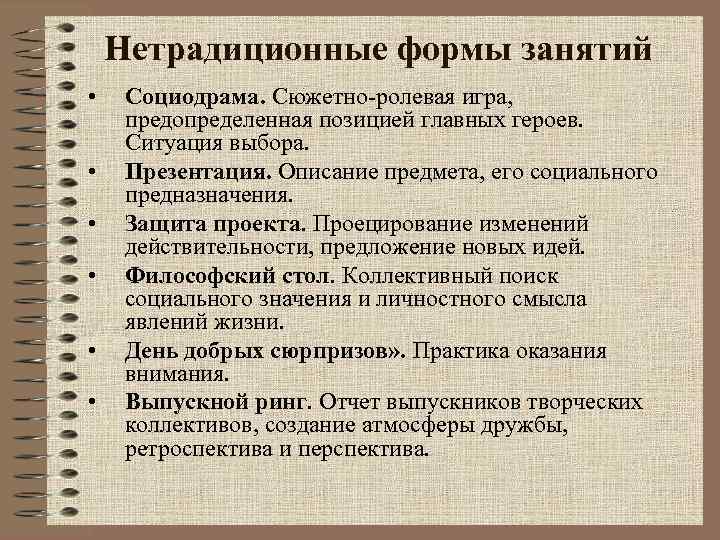 Нетрадиционные формы занятий

• Социодрама. Сюжетно-ролевая игра, предопределенная позицией главных героев. Ситуация выбора.
• Презентация. Описание предмета, его социального предназначения.
• Защита проекта. Проецирование изменений действительности, предложение новых идей.
• Философский стол. Коллективный поиск социального значения и личностного смысла явлений жизни.
• День добрых сюрпризов». Практика оказания внимания.
• Выпускной ринг. Отчет выпускников творческих коллективов, создание атмосферы дружбы, ретроспектива и перспектива.